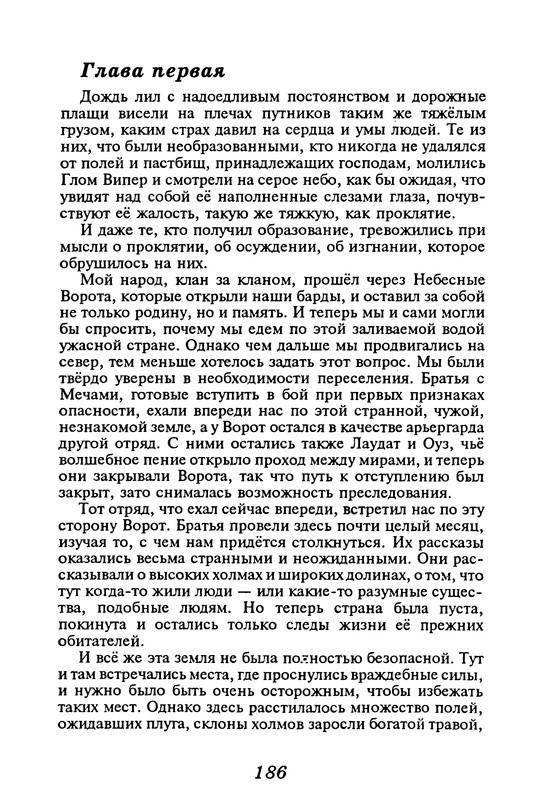 Глава первая

Дождь лил с надоедливым постоянством и дорожные плащи висели на плечах путников таким же тяжёлым грузом, каким страх давил на сердца и умы людей. Те из них, что были необразованными, кто никогда не удалялся от полей и пастбищ, принадлежащих господам, молились Глом Випер и смотрели на серое небо, как бы ожидая, что увидят над собой её наполненные слезами глаза, почувствуют её жалость, такую же тяжкую, как проклятие.

И даже те, кто получил образование, тревожились при мысли о проклятии, об осуждении, об изгнании, которое обрушилось на них.

Мой народ, клан за кланом, прошёл через Небесные Ворота, которые открыли наши барды, и оставил за собой не только родину, но и память. И теперь мы и сами могли бы спросить, почему мы едем по этой заливаемой водой ужасной стране. Однако чем дальше мы продвигались на север, тем меньше хотелось задать этот вопрос. Мы были твёрдо уверены в необходимости переселения. Братья с Мечами, готовые вступить в бой при первых признаках опасности, ехали впереди нас по этой странной, чужой, незнакомой земле, а у Ворот остался в качестве арьергарда другой отряд. С ними остались также Лаудат и Оуз, чьё волшебное пение открыло проход между мирами, и теперь они закрывали Ворота, так что путь к отступлению был закрыт, зато снималась возможность преследования.

Тот отряд, что ехал сейчас впереди, встретил нас по эту сторону Ворот. Братья провели здесь почти целый месяц, изучая то, с чем нам придётся столкнуться. Их рассказы оказались весьма странными и неожиданными. Они рассказывали о высоких холмах и широких долинах, о том, что тут когда-то жили люди — или какие-то разумные существа, подобные людям. Но теперь страна была пуста, покинута и остались только следы жизни её прежних обитателей.

И всё же эта земля не была полностью безопасной. Тут и там встречались места, где проснулись враждебные силы, и нужно было быть очень осторожным, чтобы избежать таких мест. Однако здесь расстилалось множество полей, ожидавших плуга, склоны холмов заросли богатой травой,

186